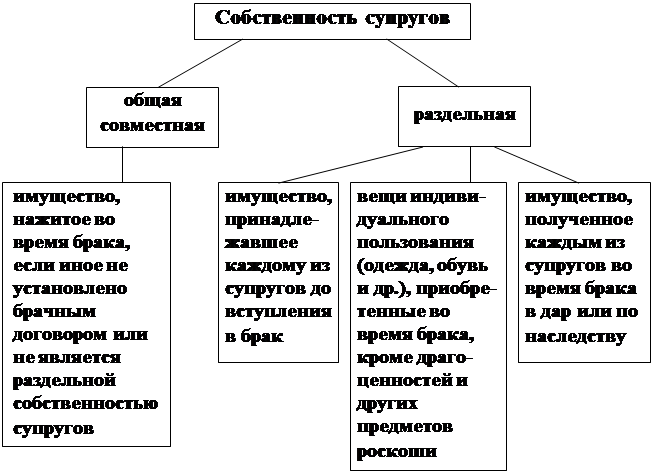 Собственность супругов

общая совместная

раздельная

имущество, нажитое во время брака, если иное не установлено брачным договором или не является раздельной собственностью супругов

имущество, принадлежавшее каждому из супругов до вступления в брак

вещи индивидуального пользования (одежда, обувь и др.), приобретенные во время брака, кроме драгоценностей и других предметов роскоши

имущество, полученное каждым из супругов во время брака в дар или по наследству